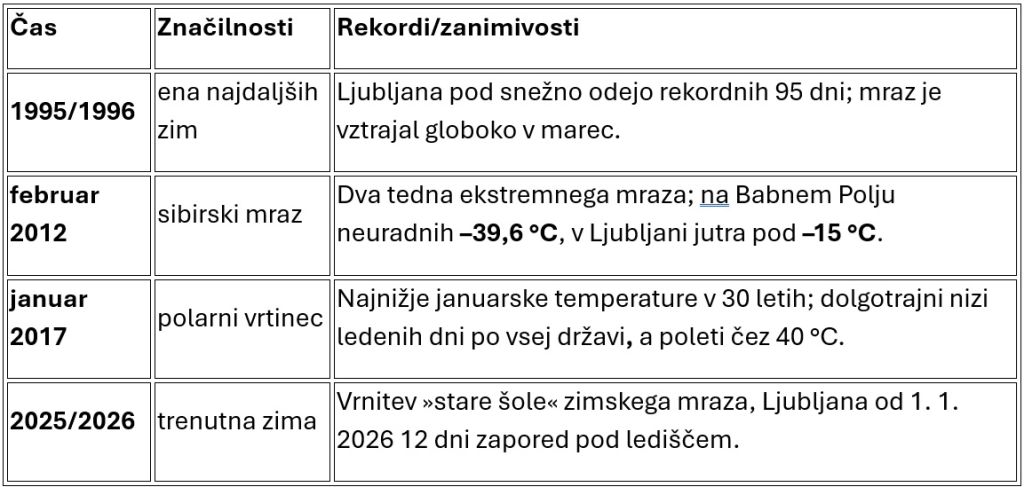 | Čas | Značilnosti | Rekordi/zanimivosti |
|---|---|---|
| 1995/1996 | ena najdaljših zim | Ljubljana pod snežno odejo rekordnih 95 dni; mraz je vztrajal globoko v marec. |
| februar 2012 | sibirski mraz | Dva tedna ekstremnega mraza; na Babnem Polju neuradnih –39,6 °C, v Ljubljani jutra pod –15 °C. |
| januar 2017 | polarni vrtinec | Najnižje januarske temperature v 30 letih; dolgotrajni nizi ledenih dni po vsej državi, a poleti čez 40 °C. |
| 2025/2026 | trenutna zima | Vrnitev »stare šole« zimskega mraza, Ljubljana od 1. 1. 2026 12 dni zapored pod lediščem. |